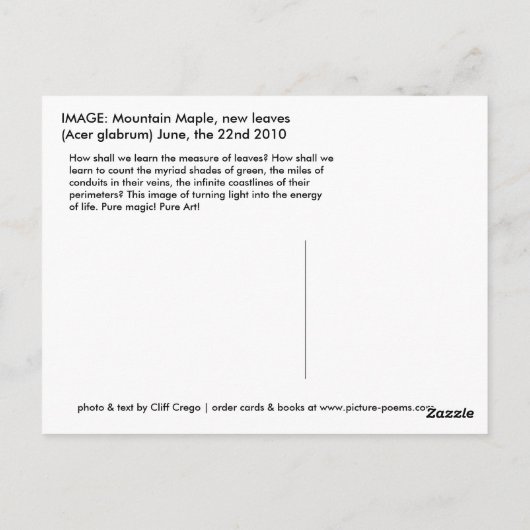 IMAGE: Mountain Maple, new leaves
(Acer glabrum) June, the 22nd 2010

How shall we learn the measure of leaves? How shall we learn to count the myriad shades of green, the miles of conduits in their veins, the infinite coastlines of their perimeters? This image of turning light into the energy of life. Pure magic! Pure Art!

photo & text by Cliff Crego | order cards & books at www.picture-poems.com

Zazzle